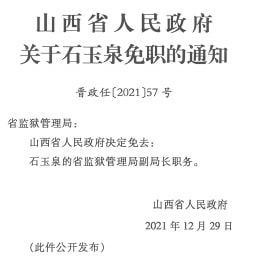 山西省人民政府
关于石玉泉免职的通知

晋政任〔2021〕57号

省监狱管理局：

山西省人民政府决定免去：

石玉泉的省监狱管理局副局长职务。

山西省人民政府

2021年12月29日

（此件公开发布）